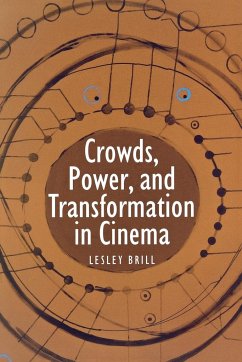 Crowds, Power, and Transformation in Cinema

LESLEY BRILL